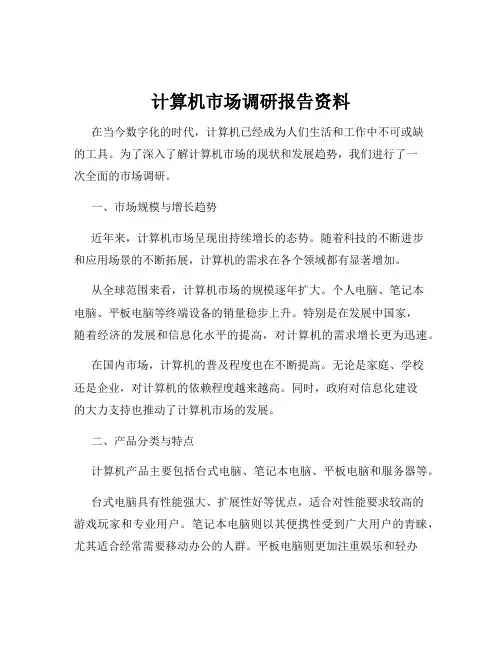 计算机市场调研报告资料

在当今数字化的时代，计算机已经成为人们生活和工作中不可或缺的工具。为了深入了解计算机市场的现状和发展趋势，我们进行了一次全面的市场调研。

一、市场规模与增长趋势

近年来，计算机市场呈现出持续增长的态势。随着科技的不断进步和应用场景的不断拓展，计算机的需求在各个领域都有显著增加。

从全球范围来看，计算机市场的规模逐年扩大。个人电脑、笔记本电脑、平板电脑等终端设备的销量稳步上升。特别是在发展中国家，随着经济的发展和信息化水平的提高，对计算机的需求增长更为迅速。

在国内市场，计算机的普及程度也在不断提高。无论是家庭、学校还是企业，对计算机的依赖程度越来越高。同时，政府对信息化建设的大力支持也推动了计算机市场的发展。

二、产品分类与特点

计算机产品主要包括台式电脑、笔记本电脑、平板电脑和服务器等。

台式电脑具有性能强大、扩展性好等优点，适合对性能要求较高的游戏玩家和专业用户。笔记本电脑则以其便携性受到广大用户的青睐，尤其适合经常需要移动办公的人群。平板电脑则更加注重娱乐和轻办